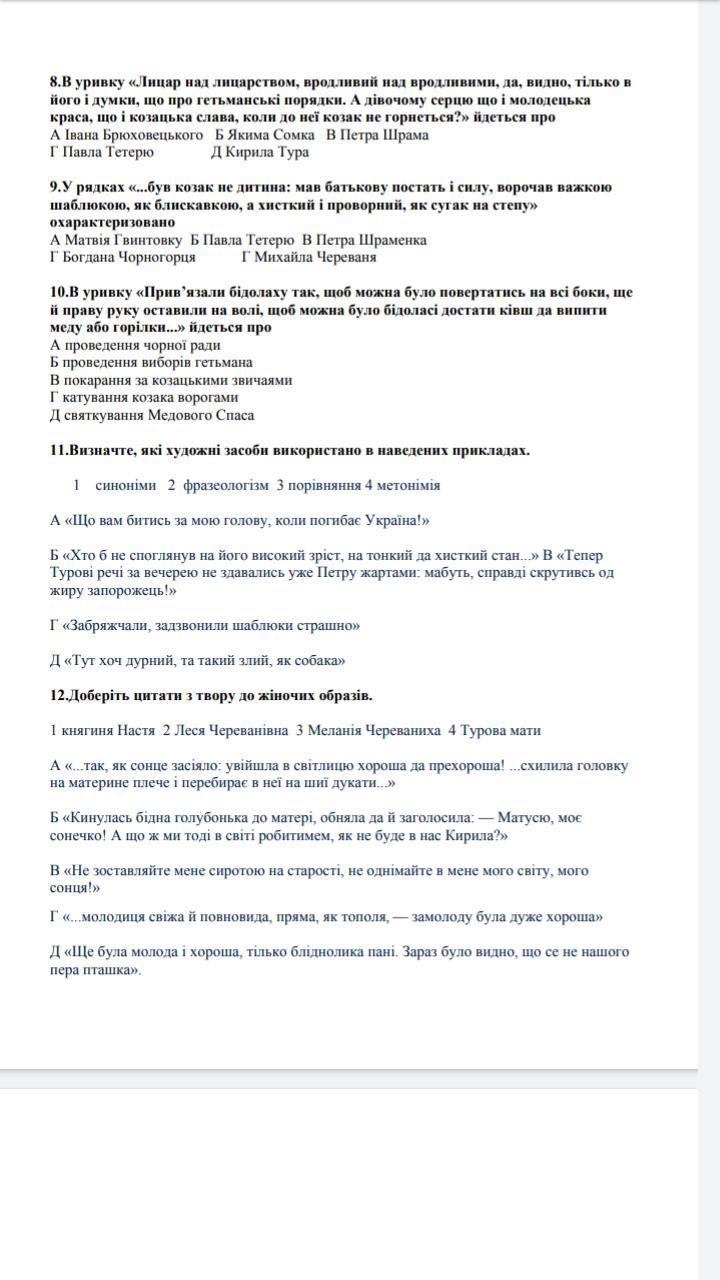 8.В уривку «Лицар над лицарством, вродливий над вродливими, да, видно, тільки в його і думки, що про гетьманські порядки. А дівочому серцю що і молодецька краса, що і козацька слава, коли до неї козак не горнеться?» йдеться про
А Івана Брюховецького Б Якима Сомка В Петра Шрама
Г Павла Тетерю Д Кирила Тура

9.У рядках «...був козак не дитина: мав батькову постать і силу, ворочав важкою шаблюкою, як блискавкою, а хисткий і проворний, як сугак на степу» охарактеризовано
А Матвія Гвинтовку Б Павла Тетерю В Петра Шраменка
Г Богдана Чорногорця Г Михайла Череваня

10.В уривку «Прив'язали бідолаху так, щоб можна було повертатись на всі боки, ще й праву руку оставили на волі, щоб можна було бідоласі достати ківш да випити меду або горілки...» йдеться про
А проведення чорної ради
Б проведення виборів гетьмана
В покарання за козацькими звичаями
Г катування козака ворогами
Д святкування Медового Спаса

11.Визначте, які художні засоби використано в наведених прикладах.

1 синоніми 2 фразеологізм 3 порівняння 4 метонімія

А «Що вам битись за мою голову, коли погибає Україна!»

Б «Хто б не споглянув на його високий зріст, на тонкий да хисткий стан...» В «Тепер Турові речі за вечерею не здавались уже Петру жартами: мабуть, справді скрутивсь од жиру запорожець!»

Г «Забряжчали, задзвонили шаблюки страшно»

Д «Тут хоч дурний, та такий злий, як собака»

12.Доберіть цитати з твору до жіночих образів.

1 княгиня Настя 2 Леся Череванівна 3 Меланія Череваниха 4 Турова мати

А «...так, як сонце засіяло: увійшла в світлицю хороша да прехороша! ...схилила головку на материне плече і перебирає в неї на шиї дукати...»

Б «Кинулась бідна голубонька до матері, обняла да й заголосила: — Матусю, моє сонечко! А що ж ми тоді в світі робитимем, як не буде в нас Кирила?»

В «Не зоставляйте мене сиротою на старості, не однімайте в мене мого світу, мого сонця!»

Г «...молодиця свіжа й повновида, пряма, як тополя, — замолоду була дуже хороша»

Д «Ще була молода і хороша, тільки бліднолика пані. Зараз було видно, що се не нашого пера пташка».